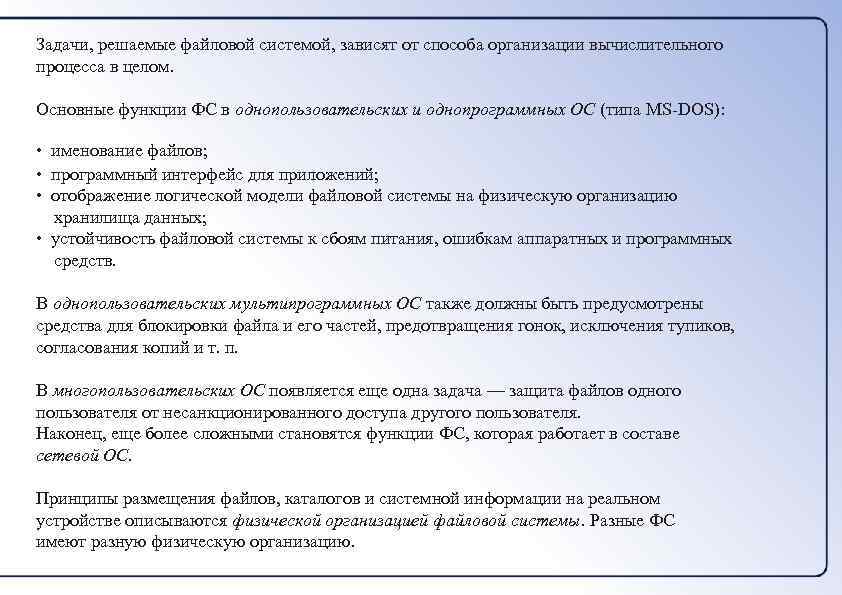 Задачи, решаемые файловой системой, зависят от способа организации вычислительного процесса в целом.

Основные функции ФС в однопользовательских и однопрограммных ОС (типа MS-DOS):

• именование файлов;
• программный интерфейс для приложений;
• отображение логической модели файловой системы на физическую организацию хранилища данных;
• устойчивость файловой системы к сбоям питания, ошибкам аппаратных и программных средств.

В однопользовательских мультипрограммных ОС также должны быть предусмотрены средства для блокировки файла и его частей, предотвращения гонок, исключения тупиков, согласования копий и т. п.

В многопользовательских ОС появляется еще одна задача — защита файлов одного пользователя от несанкционированного доступа другого пользователя.
Наконец, еще более сложными становятся функции ФС, которая работает в составе сетевой ОС.

Принципы размещения файлов, каталогов и системной информации на реальном устройстве описываются физической организацией файловой системы. Разные ФС имеют разную физическую организацию.